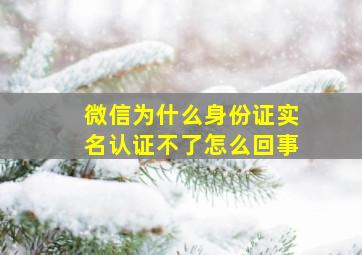 微信为什么身份证实名认证不了怎么回事